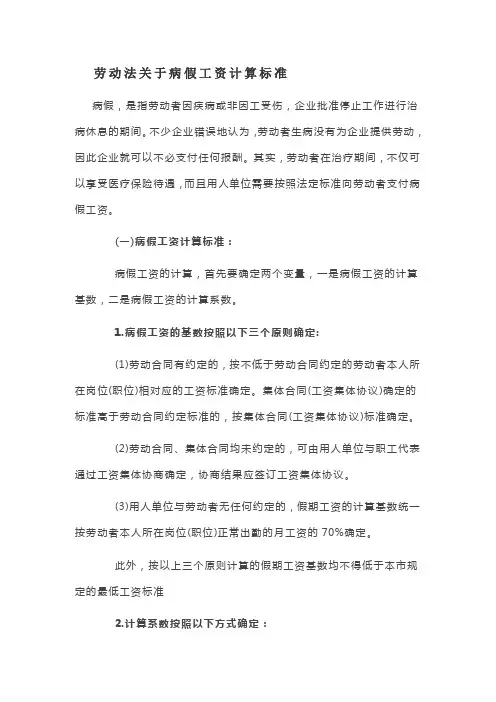 劳动法关于病假工资计算标准

病假，是指劳动者因疾病或非因工受伤，企业批准停止工作进行治病休息的期间。不少企业错误地认为，劳动者生病没有为企业提供劳动，因此企业就可以不必支付任何报酬。其实，劳动者在治疗期间，不仅可以享受医疗保险待遇，而且用人单位需要按照法定标准向劳动者支付病假工资。

(一)病假工资计算标准：

病假工资的计算，首先要确定两个变量，一是病假工资的计算基数，二是病假工资的计算系数。

1.病假工资的基数按照以下三个原则确定:

(1)劳动合同有约定的，按不低于劳动合同约定的劳动者本人所在岗位(职位)相对应的工资标准确定。集体合同(工资集体协议)确定的标准高于劳动合同约定标准的，按集体合同(工资集体协议)标准确定。

(2)劳动合同、集体合同均未约定的，可由用人单位与职工代表通过工资集体协商确定，协商结果应签订工资集体协议。

(3)用人单位与劳动者无任何约定的，假期工资的计算基数统一按劳动者本人所在岗位(职位)正常出勤的月工资的 70%确定。

此外，按以上三个原则计算的假期工资基数均不得低于本市规定的最低工资标准

2.计算系数按照以下方式确定：